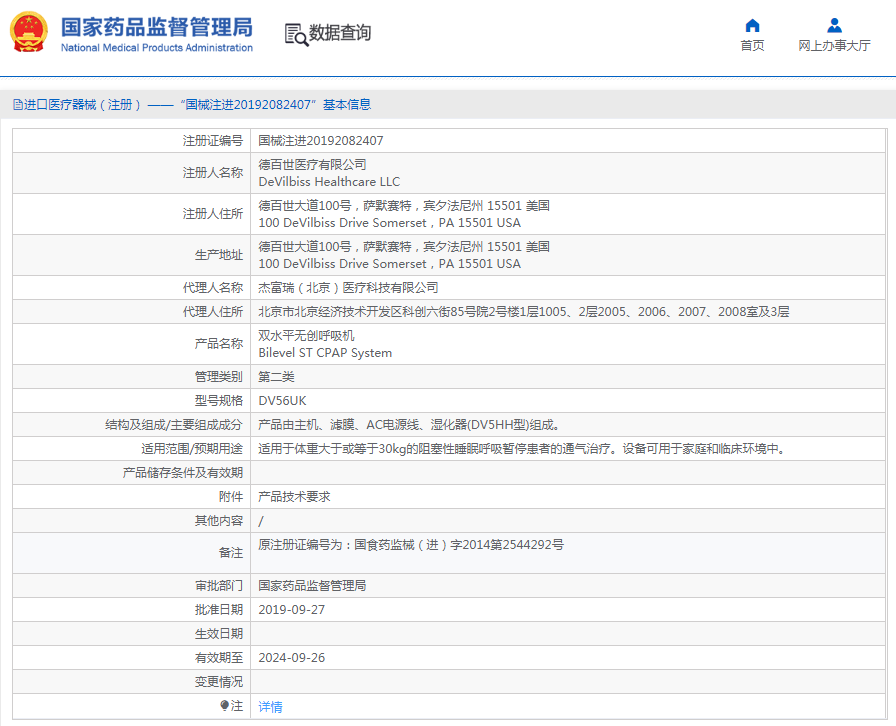 国家药品监督管理局
National Medical Products Administration

数据查询

首页
网上办事大厅

进口医疗器械（注册）——“国械注进20192082407”基本信息

| | |
|---|---|
| 注册证编号 | 国械注进20192082407 |
| 注册人名称 | 德百世医疗有限公司 DeVilbiss Healthcare LLC |
| 注册人住所 | 德百世大道100号，萨默赛特，宾夕法尼州 15501 美国 100 DeVilbiss Drive Somerset，PA 15501 USA |
| 生产地址 | 德百世大道100号，萨默赛特，宾夕法尼州 15501 美国 100 DeVilbiss Drive Somerset，PA 15501 USA |
| 代理人名称 | 杰富瑞（北京）医疗科技有限公司 |
| 代理人住所 | 北京市北京经济技术开发区科创六街85号院2号楼1层1005、2层2005、2006、2007、2008室及3层 |
| 产品名称 | 双水平无创呼吸机 Bilevel ST CPAP System |
| 管理类别 | 第二类 |
| 型号规格 | DV56UK |
| 结构及组成/主要组成成分 | 产品由主机、滤膜、AC电源线、湿化器(DV5HH型)组成。 |
| 适用范围/预期用途 | 适用于体重大于或等于30kg的阻塞性睡眠呼吸暂停患者的通气治疗。设备可用于家庭和临床环境中。 |
| 产品储存条件及有效期 | |
| 附件 | 产品技术要求 |
| 其他内容 | / |
| 备注 | 原注册证编号为：国食药监械（进）字2014第2544292号 |
| 审批部门 | 国家药品监督管理局 |
| 批准日期 | 2019-09-27 |
| 生效日期 | |
| 有效期至 | 2024-09-26 |
| 变更情况 | |
| 注 | 详情 |